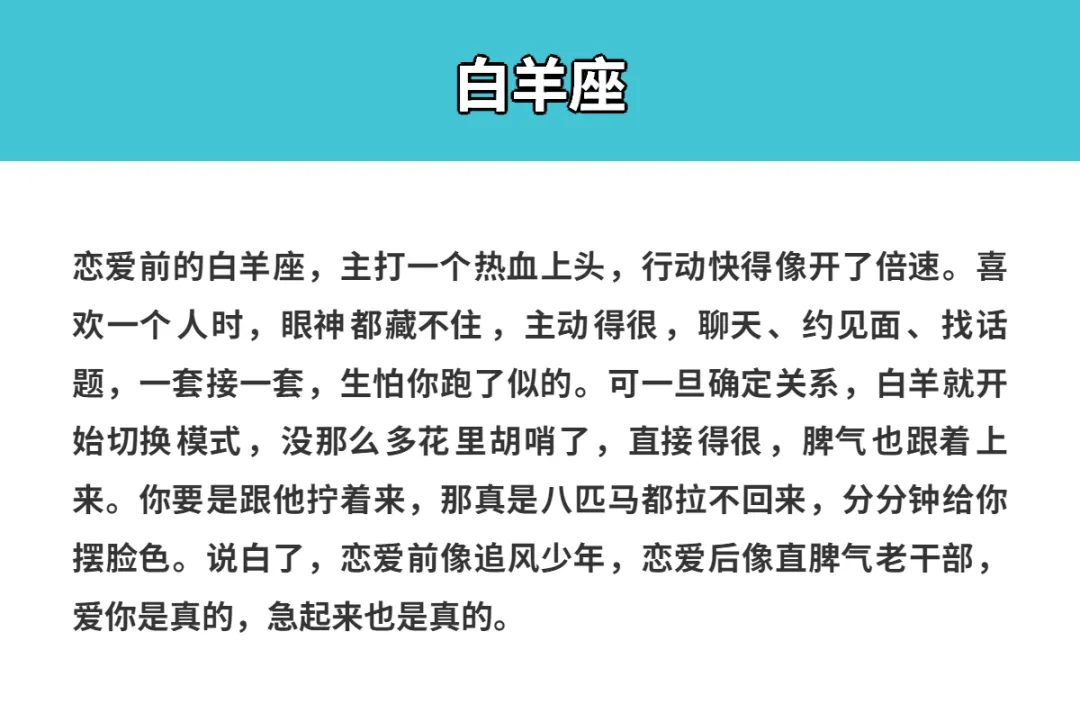 白羊座

恋爱前的白羊座，主打一个热血上头，行动快得像开了倍速。喜欢一个人时，眼神都藏不住，主动得很，聊天、约见面、找话题，一套接一套，生怕你跑了似的。可一旦确定关系，白羊就开始切换模式，没那么多花里胡哨了，直接得很，脾气也跟着上来。你要是跟他拧着来，那真是八匹马都拉不回来，分分钟给你摆脸色。说白了，恋爱前像追风少年，恋爱后像直脾气老干部，爱你是真的，急起来也是真的。